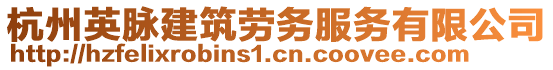 杭州英脉建筑劳务服务有限公司
http://hzfelixrobins1.cn.coovee.com